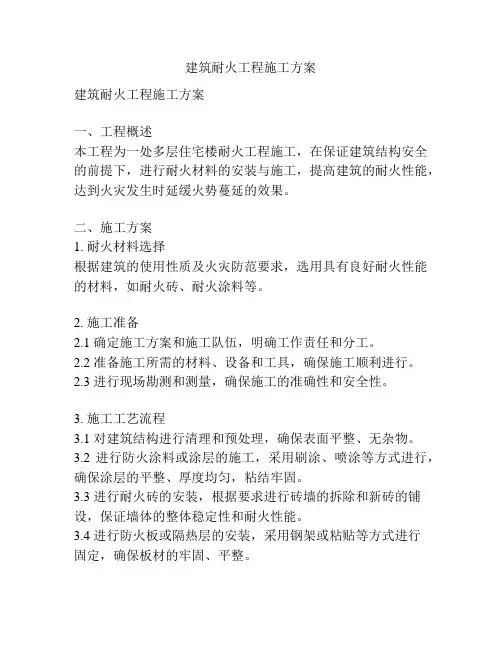 建筑耐火工程施工方案

建筑耐火工程施工方案

一、工程概述
本工程为一处多层住宅楼耐火工程施工，在保证建筑结构安全的前提下，进行耐火材料的安装与施工，提高建筑的耐火性能，达到火灾发生时延缓火势蔓延的效果。

二、施工方案
1. 耐火材料选择
根据建筑的使用性质及火灾防范要求，选用具有良好耐火性能的材料，如耐火砖、耐火涂料等。

2. 施工准备
2.1 确定施工方案和施工队伍，明确工作责任和分工。
2.2 准备施工所需的材料、设备和工具，确保施工顺利进行。
2.3 进行现场勘测和测量，确保施工的准确性和安全性。

3. 施工工艺流程
3.1 对建筑结构进行清理和预处理，确保表面平整、无杂物。
3.2 进行防火涂料或涂层的施工，采用刷涂、喷涂等方式进行，确保涂层的平整、厚度均匀，粘结牢固。
3.3 进行耐火砖的安装，根据要求进行砖墙的拆除和新砖的铺设，保证墙体的整体稳定性和耐火性能。
3.4 进行防火板或隔热层的安装，采用钢架或粘贴等方式进行固定，确保板材的牢固、平整。